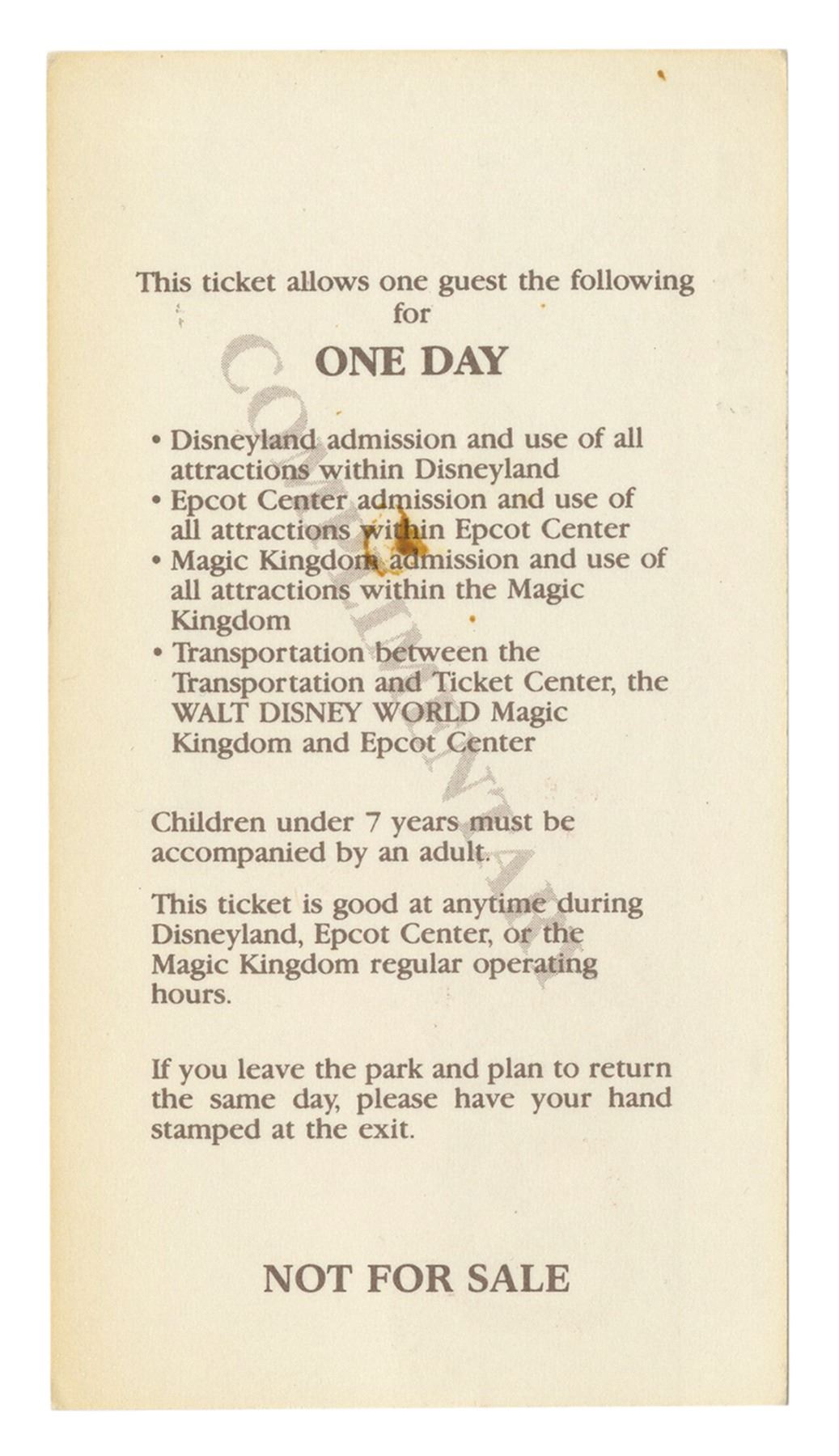 This ticket allows one guest the following for

ONE DAY

• Disneyland admission and use of all attractions within Disneyland
• Epcot Center admission and use of all attractions within Epcot Center
• Magic Kingdom admission and use of all attractions within the Magic Kingdom
• Transportation between the Transportation and Ticket Center, the WALT DISNEY WORLD Magic Kingdom and Epcot Center

Children under 7 years must be accompanied by an adult.

This ticket is good at anytime during Disneyland, Epcot Center, or the Magic Kingdom regular operating hours.

If you leave the park and plan to return the same day, please have your hand stamped at the exit.

NOT FOR SALE

COMPLIMENTARY